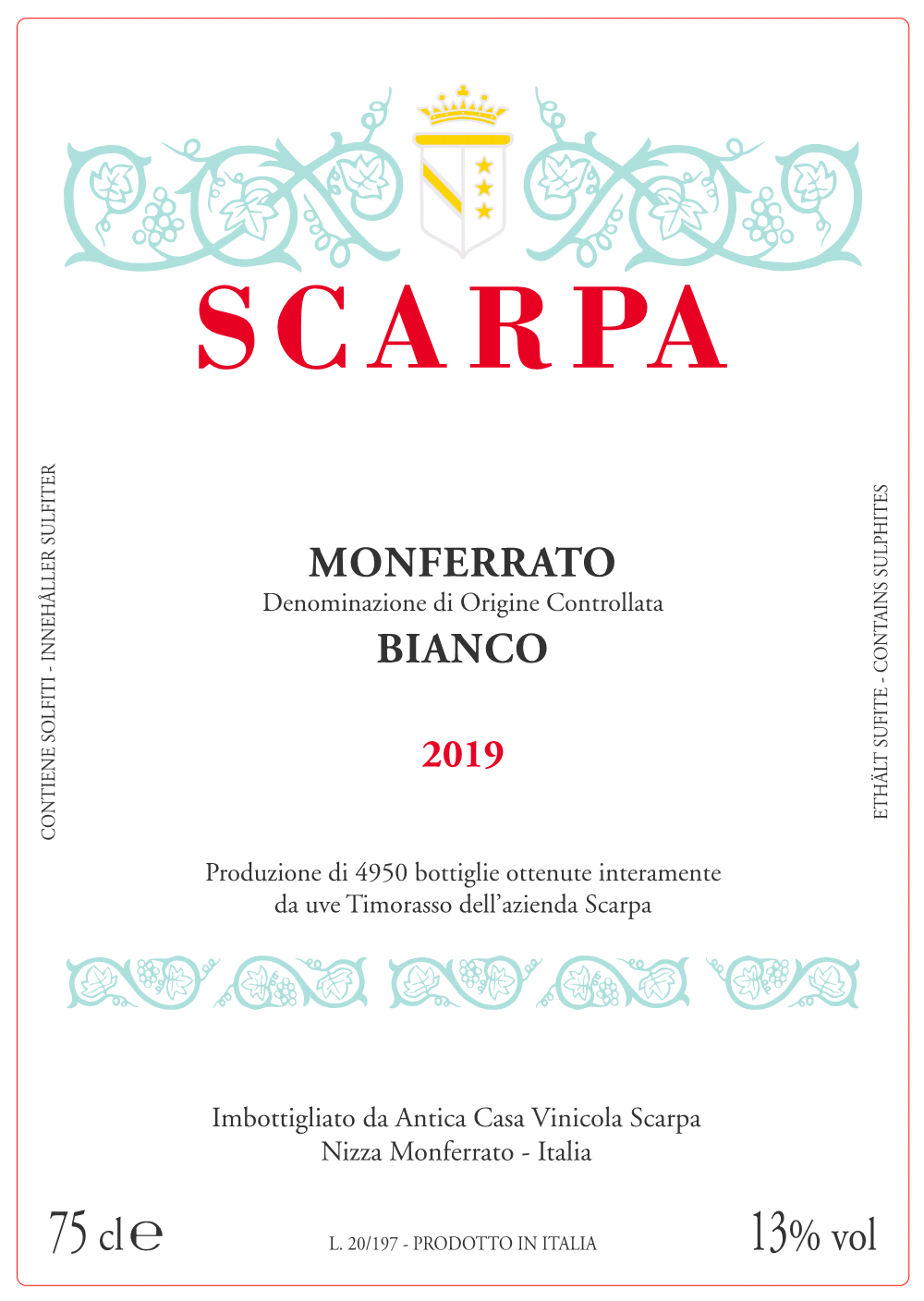 SCARPA

CONTIENE SOLFITI - INNEHÅLLER SULFITER

MONFERRATO
Denominazione di Origine Controllata
BIANCO

2019

Produzione di 4950 bottiglie ottenute interamente da uve Timorasso dell'azienda Scarpa

ETHÄLT SUFITE - CONTAINS SULPHITES

Imbottigliato da Antica Casa Vinicola Scarpa
Nizza Monferrato - Italia

75 cl ℮

L. 20/197 - PRODOTTO IN ITALIA

13% vol